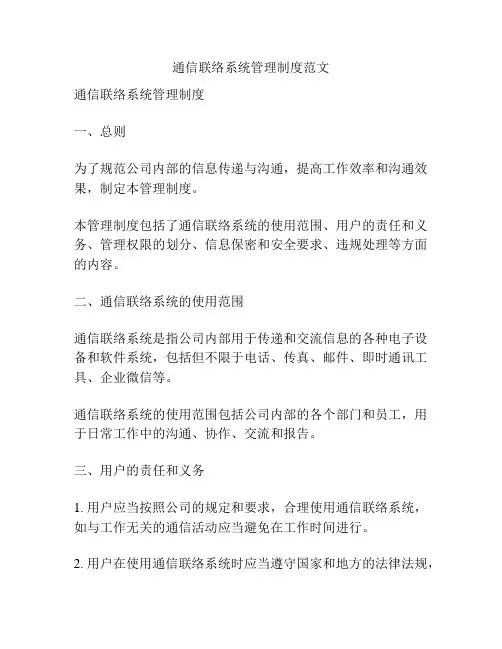 通信联络系统管理制度范文

通信联络系统管理制度

一、总则

为了规范公司内部的信息传递与沟通，提高工作效率和沟通效果，制定本管理制度。

本管理制度包括了通信联络系统的使用范围、用户的责任和义务、管理权限的划分、信息保密和安全要求、违规处理等方面的内容。

二、通信联络系统的使用范围

通信联络系统是指公司内部用于传递和交流信息的各种电子设备和软件系统，包括但不限于电话、传真、邮件、即时通讯工具、企业微信等。

通信联络系统的使用范围包括公司内部的各个部门和员工，用于日常工作中的沟通、协作、交流和报告。

三、用户的责任和义务

1. 用户应当按照公司的规定和要求，合理使用通信联络系统，如与工作无关的通信活动应当避免在工作时间进行。

2. 用户在使用通信联络系统时应当遵守国家和地方的法律法规，